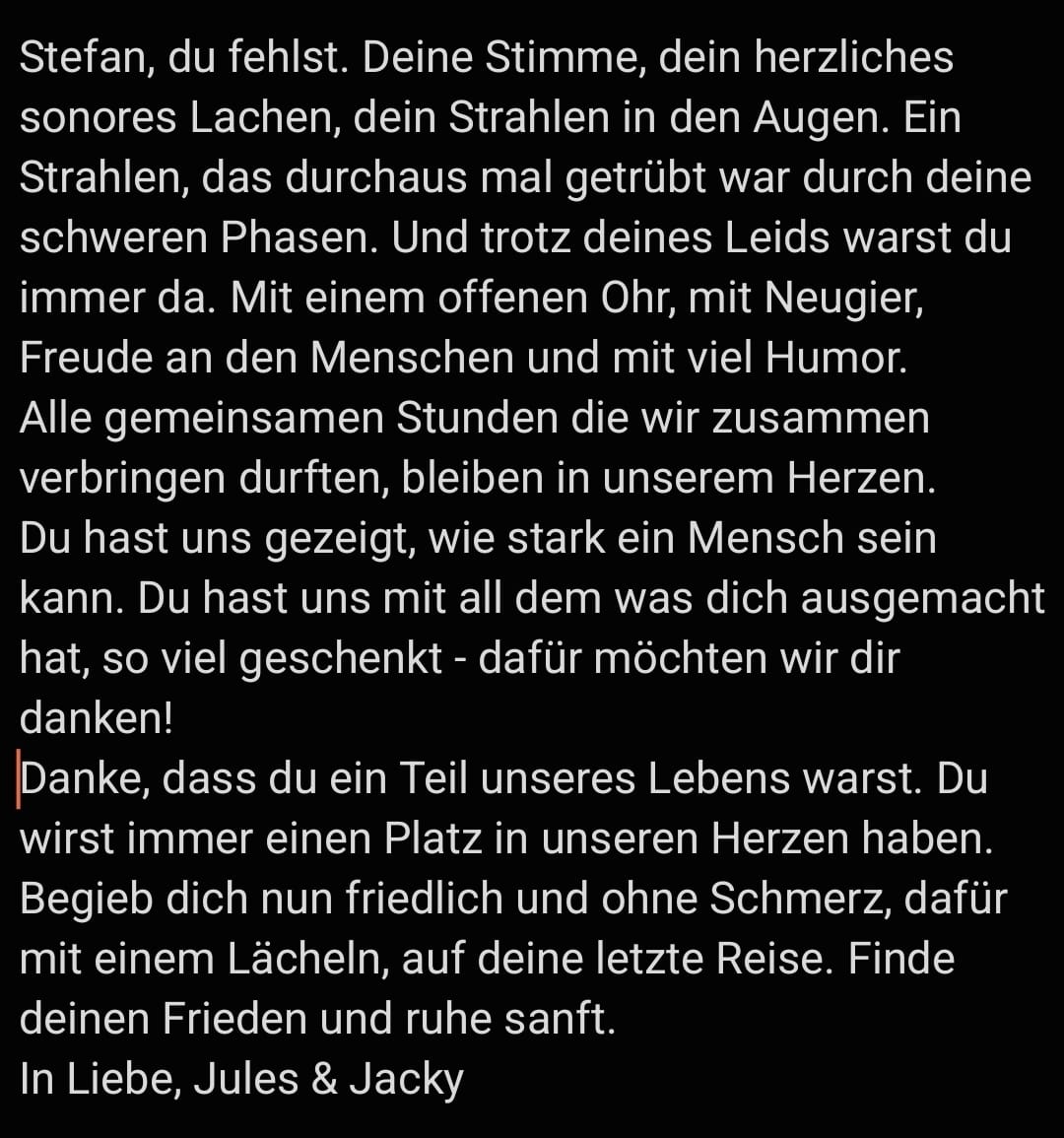 Stefan, du fehlst. Deine Stimme, dein herzliches sonores Lachen, dein Strahlen in den Augen. Ein Strahlen, das durchaus mal getrübt war durch deine schweren Phasen. Und trotz deines Leids warst du immer da. Mit einem offenen Ohr, mit Neugier, Freude an den Menschen und mit viel Humor.
Alle gemeinsamen Stunden die wir zusammen verbringen durften, bleiben in unserem Herzen.
Du hast uns gezeigt, wie stark ein Mensch sein kann. Du hast uns mit all dem was dich ausgemacht hat, so viel geschenkt - dafür möchten wir dir danken!
Danke, dass du ein Teil unseres Lebens warst. Du wirst immer einen Platz in unseren Herzen haben. Begieb dich nun friedlich und ohne Schmerz, dafür mit einem Lächeln, auf deine letzte Reise. Finde deinen Frieden und ruhe sanft.
In Liebe, Jules & Jacky